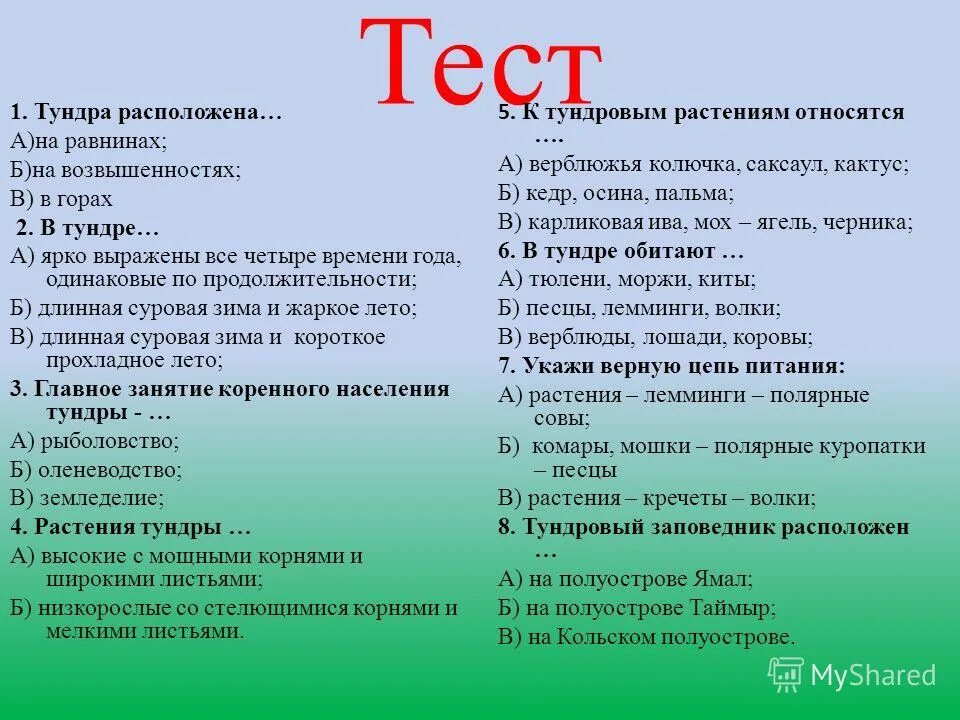 Тест

1. Тундра расположена…
А)на равнинах;
Б)на возвышенностях;
В) в горах
2. В тундре…
А) ярко выражены все четыре времени года, одинаковые по продолжительности;
Б) длинная суровая зима и жаркое лето;
В) длинная суровая зима и короткое прохладное лето;
3. Главное занятие коренного населения тундры - …
А) рыболовство;
Б) оленеводство;
В) земледелие;
4. Растения тундры …
А) высокие с мощными корнями и широкими листьями;
Б) низкорослые со стелющимися корнями и мелкими листьями.

5. К тундровым растениям относятся ….
А) верблюжья колючка, саксаул, кактус;
Б) кедр, осина, пальма;
В) карликовая ива, мох – ягель, черника;
6. В тундре обитают …
А) тюлени, моржи, киты;
Б) песцы, лемминги, волки;
В) верблюды, лошади, коровы;
7. Укажи верную цепь питания:
А) растения – лемминги – полярные совы;
Б) комары, мошки – полярные куропатки – песцы
В) растения – кречеты – волки;
8. Тундровый заповедник расположен …
А) на полуострове Ямал;
Б) на полуострове Таймыр;
В) на Кольском полуострове.

MyShared